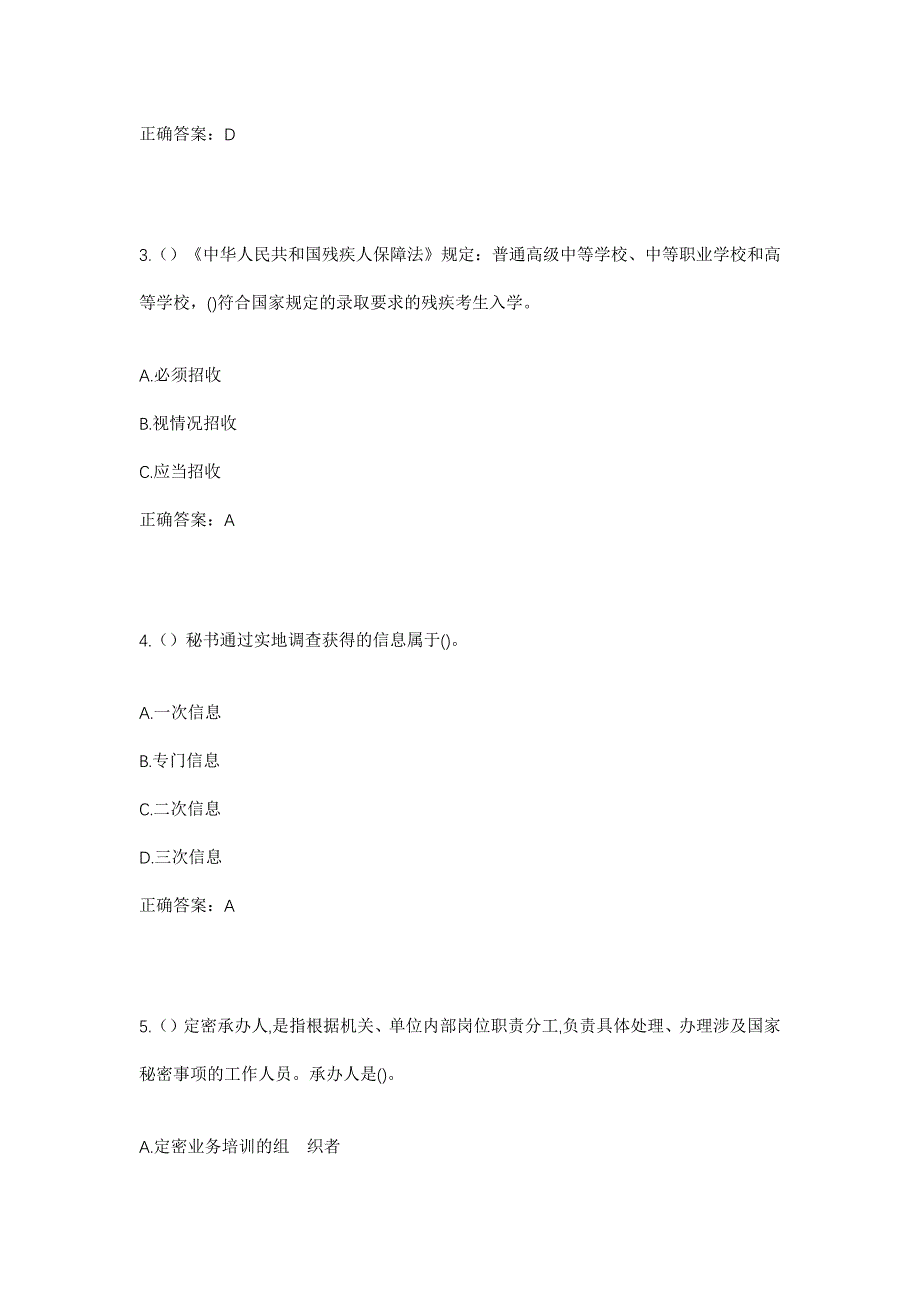 正确答案：D

3.（）《中华人民共和国残疾人保障法》规定：普通高级中等学校、中等职业学校和高等学校，()符合国家规定的录取要求的残疾考生入学。

A.必须招收

B.视情况招收

C.应当招收

正确答案：A

4.（）秘书通过实地调查获得的信息属于()。

A.一次信息

B.专门信息

C.二次信息

D.三次信息

正确答案：A

5.（）定密承办人,是指根据机关、单位内部岗位职责分工,负责具体处理、办理涉及国家秘密事项的工作人员。承办人是()。

A.定密业务培训的组 织者